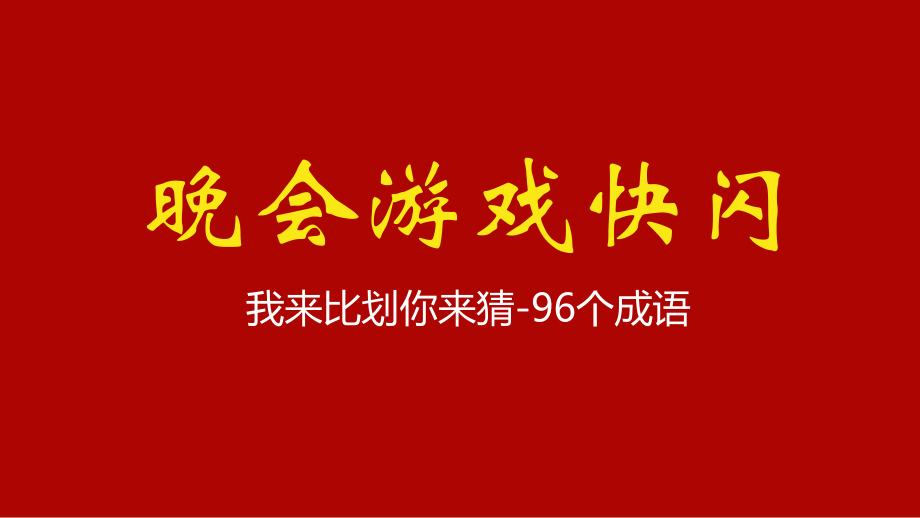 晚会游戏快闪

我来比划你来猜-96个成语